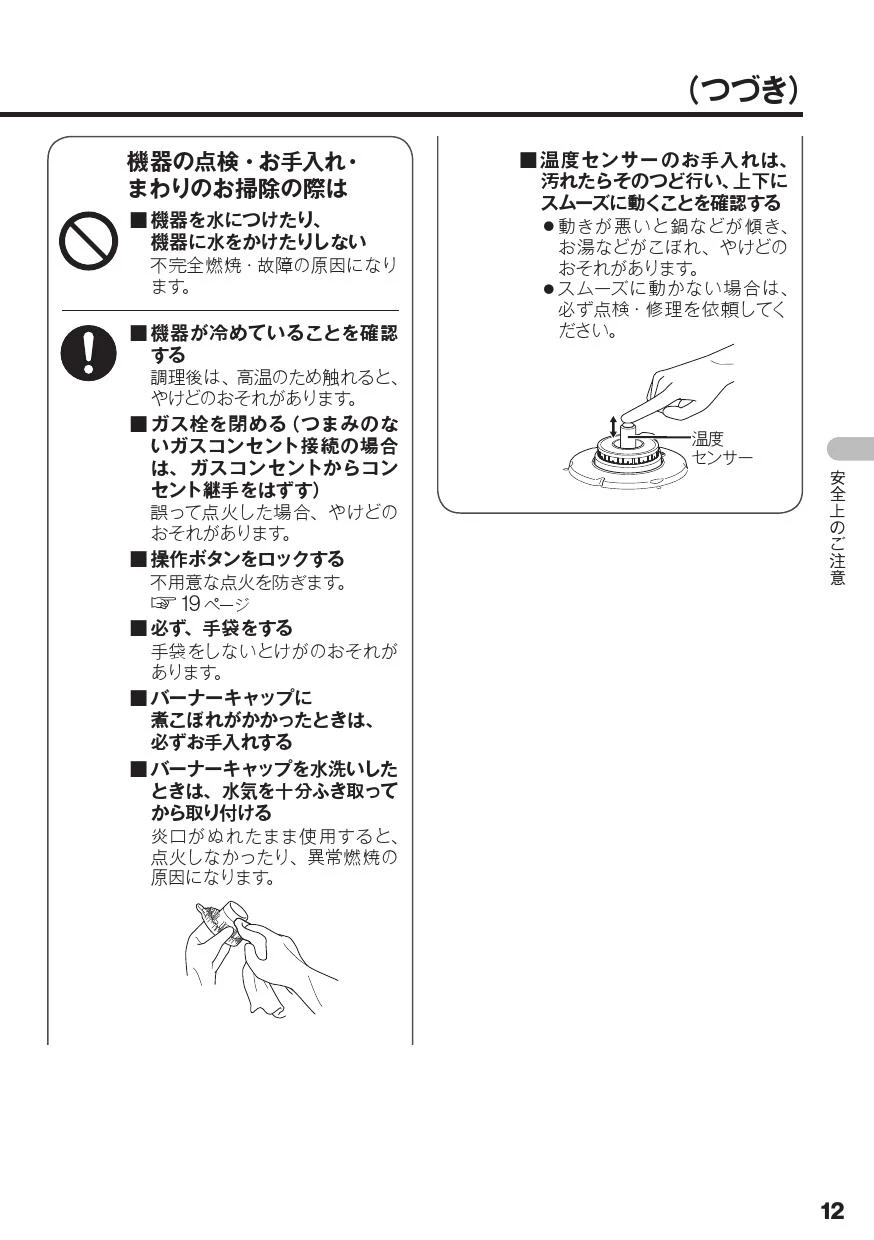 （つづき）

機器の点検・お手入れ・まわりのお掃除の際は

■機器を水につけたり、機器に水をかけたりしない
不完全燃焼・故障の原因になります。

■機器が冷めていることを確認する
調理後は、高温のため触れると、やけどのおそれがあります。

■ガス栓を閉める（つまみのないガスコンセント接続の場合は、ガスコンセントからコンセント継手をはずす）
誤って点火した場合、やけどのおそれがあります。

■操作ボタンをロックする
不用意な点火を防ぎます。
☞ 19 ページ

■必ず、手袋をする
手袋をしないとけがのおそれがあります。

■バーナーキャップに煮こぼれがかかったときは、必ずお手入れする

■バーナーキャップを水洗いしたときは、水気を十分ふき取ってから取り付ける
炎口がぬれたまま使用すると、点火しなかったり、異常燃焼の原因になります。

■温度センサーのお手入れは、汚れたらそのつど行い、上下にスムーズに動くことを確認する
●動きが悪いと鍋などが傾き、お湯などがこぼれ、やけどのおそれがあります。
●スムーズに動かない場合は、必ず点検・修理を依頼してください。

温度センサー

安全上のご注意

12